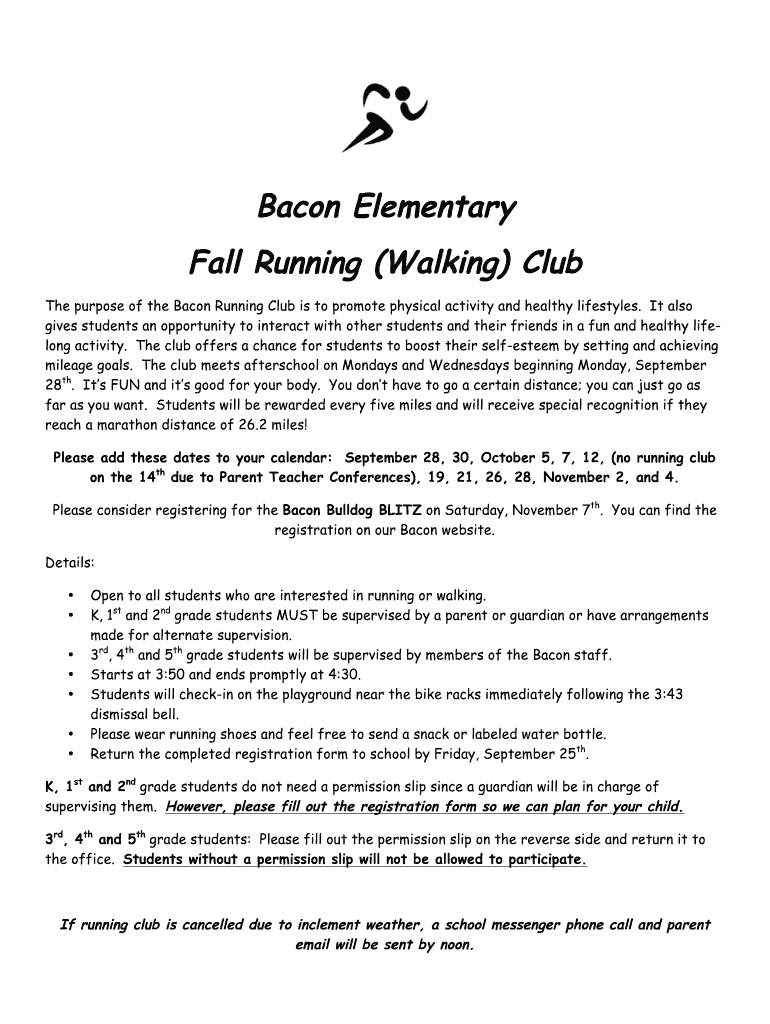 Bacon Elementary

Fall Running (Walking) Club

The purpose of the Bacon Running Club is to promote physical activity and healthy lifestyles. It also gives students an opportunity to interact with other students and their friends in a fun and healthy life-long activity. The club offers a chance for students to boost their self-esteem by setting and achieving mileage goals. The club meets afterschool on Mondays and Wednesdays beginning Monday, September 28$^{th}$. It's FUN and it's good for your body. You don't have to go a certain distance; you can just go as far as you want. Students will be rewarded every five miles and will receive special recognition if they reach a marathon distance of 26.2 miles!

Please add these dates to your calendar: September 28, 30, October 5, 7, 12, (no running club on the 14$^{th}$ due to Parent Teacher Conferences), 19, 21, 26, 28, November 2, and 4.

Please consider registering for the Bacon Bulldog BLITZ on Saturday, November 7$^{th}$. You can find the registration on our Bacon website.

Details:

• Open to all students who are interested in running or walking.
• K, 1$^{st}$ and 2$^{nd}$ grade students MUST be supervised by a parent or guardian or have arrangements made for alternate supervision.
• 3$^{rd}$, 4$^{th}$ and 5$^{th}$ grade students will be supervised by members of the Bacon staff.
• Starts at 3:50 and ends promptly at 4:30.
• Students will check-in on the playground near the bike racks immediately following the 3:43 dismissal bell.
• Please wear running shoes and feel free to send a snack or labeled water bottle.
• Return the completed registration form to school by Friday, September 25$^{th}$.

K, 1$^{st}$ and 2$^{nd}$ grade students do not need a permission slip since a guardian will be in charge of supervising them. However, please fill out the registration form so we can plan for your child.

3$^{rd}$, 4$^{th}$ and 5$^{th}$ grade students: Please fill out the permission slip on the reverse side and return it to the office. Students without a permission slip will not be allowed to participate.

If running club is cancelled due to inclement weather, a school messenger phone call and parent email will be sent by noon.